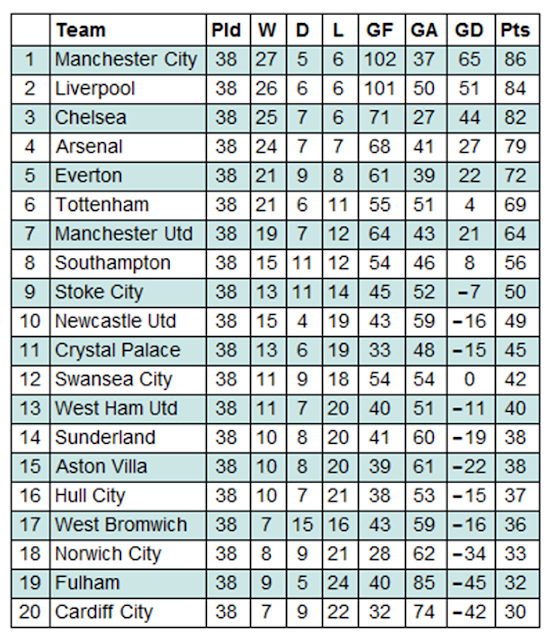 |  | Team | Pld | W | D | L | GF | GA | GD | Pts |
|---|---|---|---|---|---|---|---|---|---|
| 1 | Manchester City | 38 | 27 | 5 | 6 | 102 | 37 | 65 | 86 |
| 2 | Liverpool | 38 | 26 | 6 | 6 | 101 | 50 | 51 | 84 |
| 3 | Chelsea | 38 | 25 | 7 | 6 | 71 | 27 | 44 | 82 |
| 4 | Arsenal | 38 | 24 | 7 | 7 | 68 | 41 | 27 | 79 |
| 5 | Everton | 38 | 21 | 9 | 8 | 61 | 39 | 22 | 72 |
| 6 | Tottenham | 38 | 21 | 6 | 11 | 55 | 51 | 4 | 69 |
| 7 | Manchester Utd | 38 | 19 | 7 | 12 | 64 | 43 | 21 | 64 |
| 8 | Southampton | 38 | 15 | 11 | 12 | 54 | 46 | 8 | 56 |
| 9 | Stoke City | 38 | 13 | 11 | 14 | 45 | 52 | −7 | 50 |
| 10 | Newcastle Utd | 38 | 15 | 4 | 19 | 43 | 59 | −16 | 49 |
| 11 | Crystal Palace | 38 | 13 | 6 | 19 | 33 | 48 | −15 | 45 |
| 12 | Swansea City | 38 | 11 | 9 | 18 | 54 | 54 | 0 | 42 |
| 13 | West Ham Utd | 38 | 11 | 7 | 20 | 40 | 51 | −11 | 40 |
| 14 | Sunderland | 38 | 10 | 8 | 20 | 41 | 60 | −19 | 38 |
| 15 | Aston Villa | 38 | 10 | 8 | 20 | 39 | 61 | −22 | 38 |
| 16 | Hull City | 38 | 10 | 7 | 21 | 38 | 53 | −15 | 37 |
| 17 | West Bromwich | 38 | 7 | 15 | 16 | 43 | 59 | −16 | 36 |
| 18 | Norwich City | 38 | 8 | 9 | 21 | 28 | 62 | −34 | 33 |
| 19 | Fulham | 38 | 9 | 5 | 24 | 40 | 85 | −45 | 32 |
| 20 | Cardiff City | 38 | 7 | 9 | 22 | 32 | 74 | −42 | 30 |